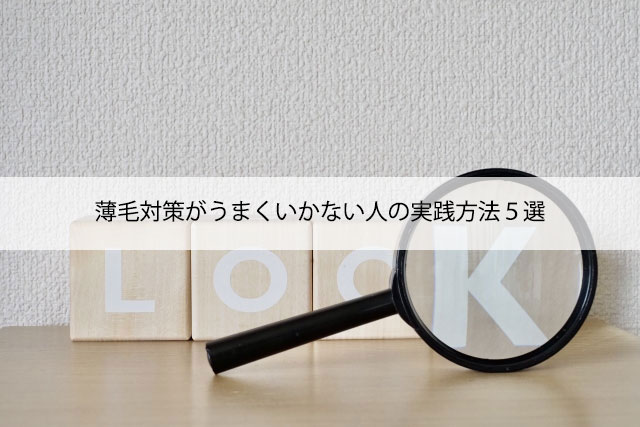 薄毛対策がうまくいかない人の実践方法５選

LOOK